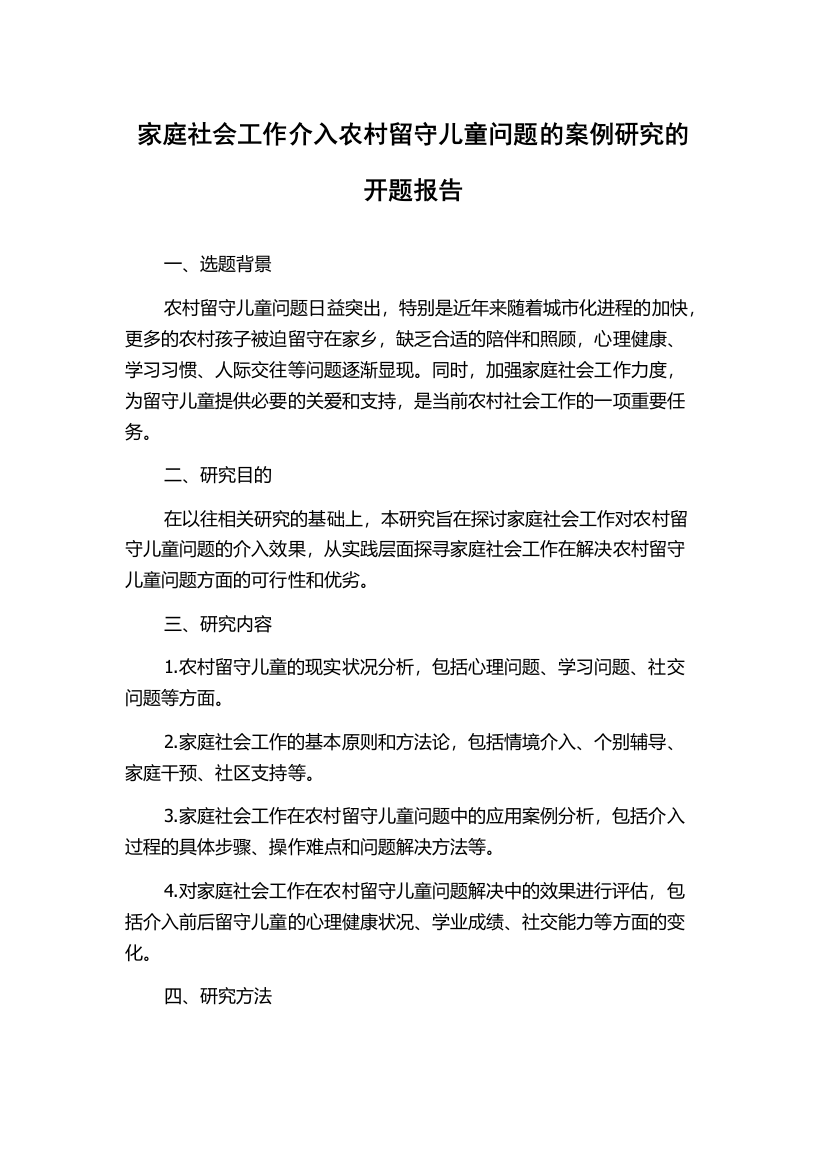 家庭社会工作介入农村留守儿童问题的案例研究的开题报告

一、选题背景

农村留守儿童问题日益突出，特别是近年来随着城市化进程的加快，更多的农村孩子被迫留守在家乡，缺乏合适的陪伴和照顾，心理健康、学习习惯、人际交往等问题逐渐显现。同时，加强家庭社会工作力度，为留守儿童提供必要的关爱和支持，是当前农村社会工作的一项重要任务。

二、研究目的

在以往相关研究的基础上，本研究旨在探讨家庭社会工作对农村留守儿童问题的介入效果，从实践层面探寻家庭社会工作在解决农村留守儿童问题方面的可行性和优劣。

三、研究内容

1.农村留守儿童的现实状况分析，包括心理问题、学习问题、社交问题等方面。

2.家庭社会工作的基本原则和方法论，包括情境介入、个别辅导、家庭干预、社区支持等。

3.家庭社会工作在农村留守儿童问题中的应用案例分析，包括介入过程的具体步骤、操作难点和问题解决方法等。

4.对家庭社会工作在农村留守儿童问题解决中的效果进行评估，包括介入前后留守儿童的心理健康状况、学业成绩、社交能力等方面的变化。

四、研究方法